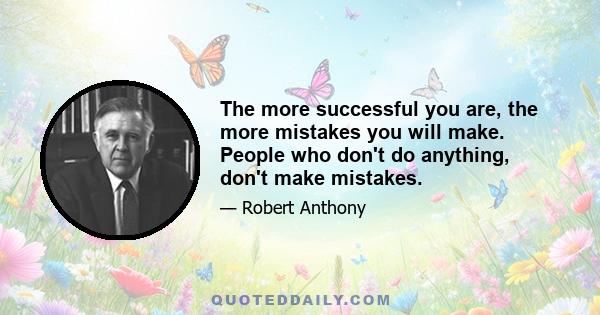 The more successful you are, the more mistakes you will make. People who don't do anything, don't make mistakes.

— Robert Anthony

QUOTEDDAILY.COM